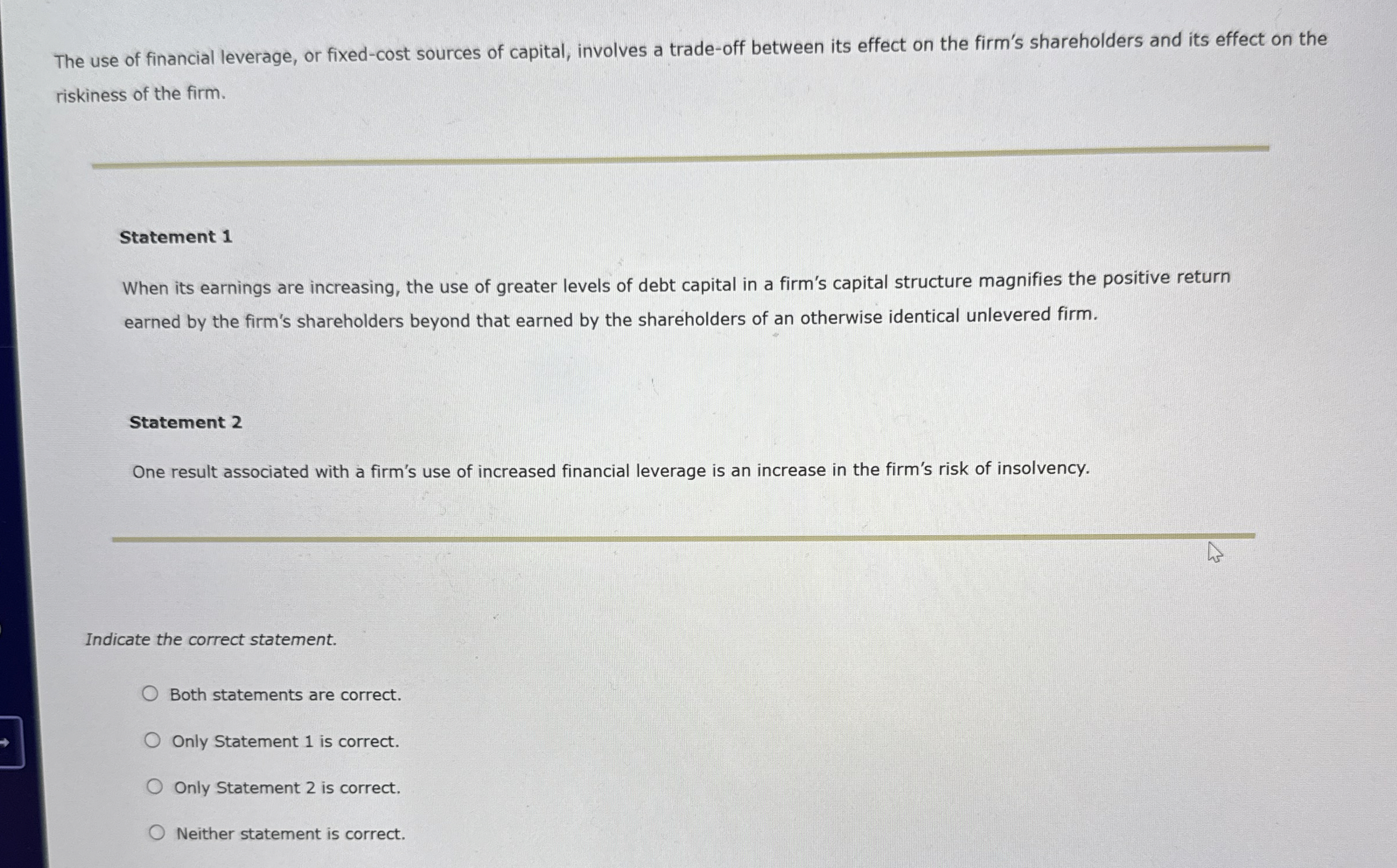 The use of financial leverage, or fixed-cost sources of capital, involves a trade-off between its effect on the firm's shareholders and its effect on the riskiness of the firm.

Statement 1

When its earnings are increasing, the use of greater levels of debt capital in a firm's capital structure magnifies the positive return earned by the firm's shareholders beyond that earned by the shareholders of an otherwise identical unlevered firm.

Statement 2

One result associated with a firm's use of increased financial leverage is an increase in the firm's risk of insolvency.

Indicate the correct statement.

○ Both statements are correct.

○ Only Statement 1 is correct.

○ Only Statement 2 is correct.

○ Neither statement is correct.